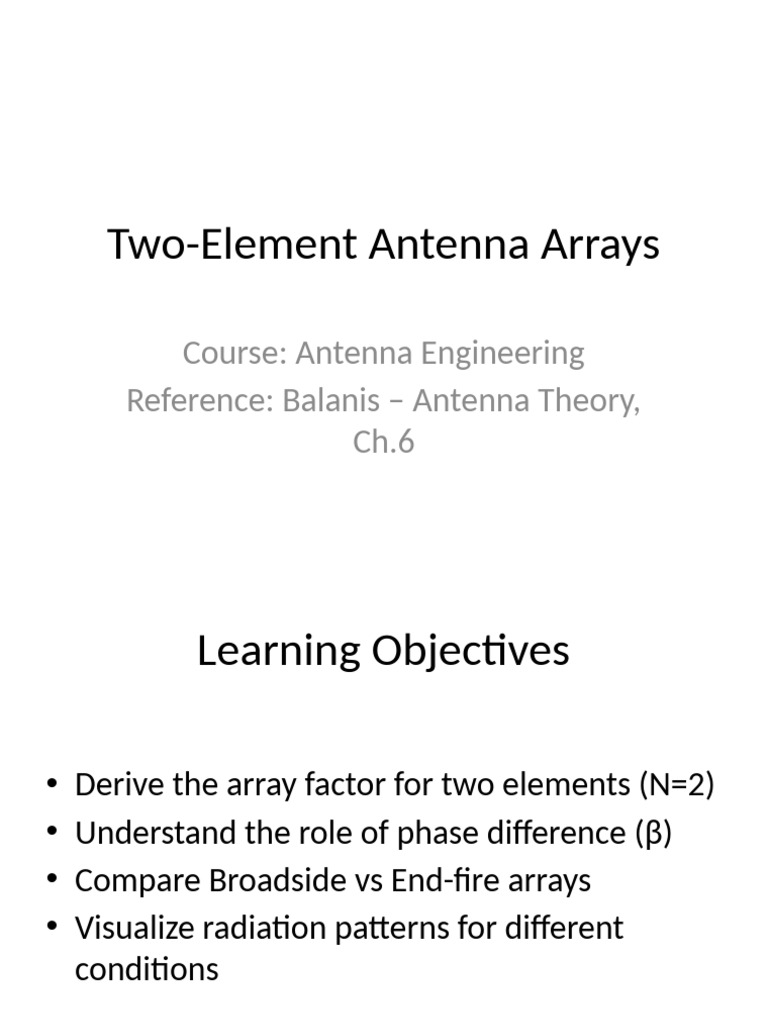 Two-Element Antenna Arrays

Course: Antenna Engineering
Reference: Balanis – Antenna Theory, Ch.6

Learning Objectives

• Derive the array factor for two elements (N=2)
• Understand the role of phase difference (β)
• Compare Broadside vs End-fire arrays
• Visualize radiation patterns for different conditions